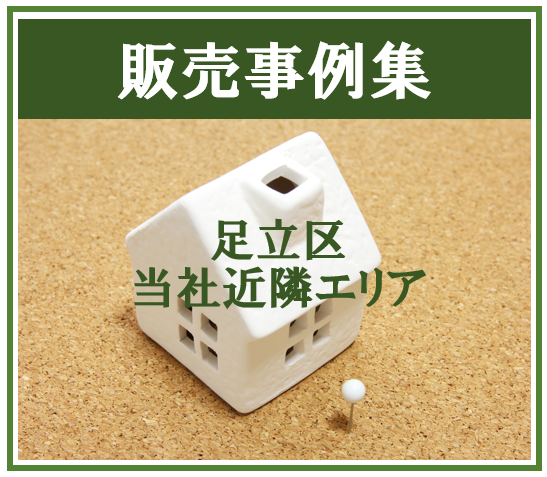 販売事例集

足立区
当社近隣エリア